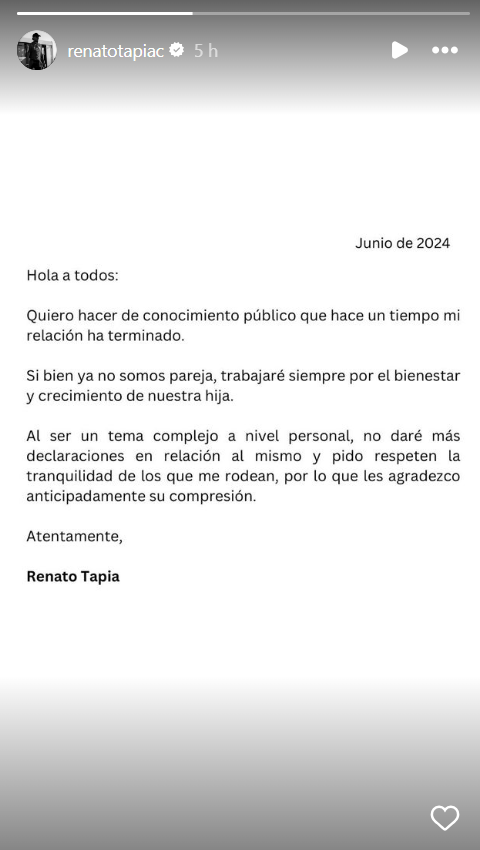 renatotapiac 5 h

Junio de 2024

Hola a todos:

Quiero hacer de conocimiento público que hace un tiempo mi relación ha terminado.

Si bien ya no somos pareja, trabajaré siempre por el bienestar y crecimiento de nuestra hija.

Al ser un tema complejo a nivel personal, no daré más declaraciones en relación al mismo y pido respeten la tranquilidad de los que me rodean, por lo que les agradezco anticipadamente su compresión.

Atentamente,

Renato Tapia